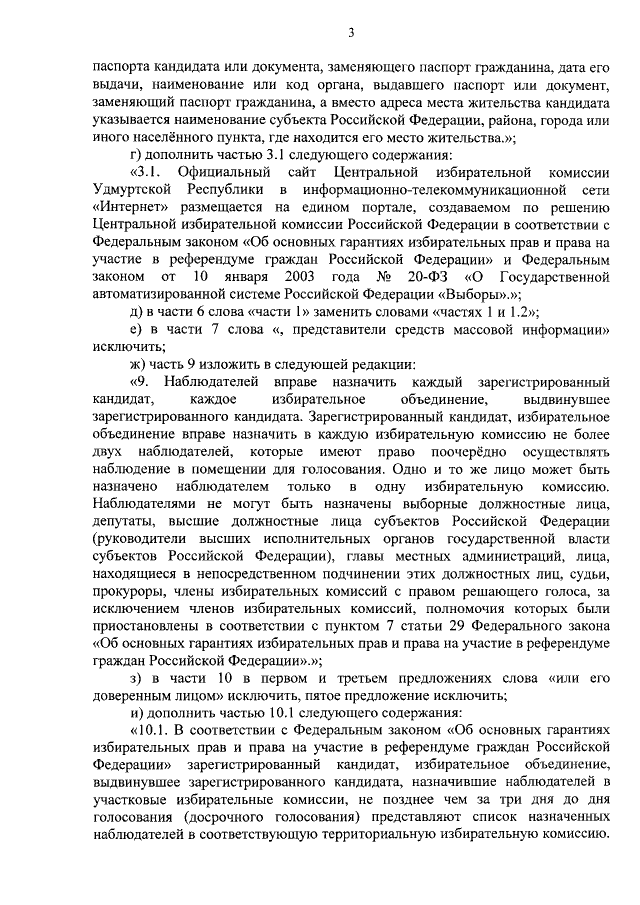 3

паспорта кандидата или документа, заменяющего паспорт гражданина, дата его выдачи, наименование или код органа, выдавшего паспорт или документ, заменяющий паспорт гражданина, а вместо адреса места жительства кандидата указывается наименование субъекта Российской Федерации, района, города или иного населённого пункта, где находится его место жительства.»;

г) дополнить частью 3.1 следующего содержания:

«3.1. Официальный сайт Центральной избирательной комиссии Удмуртской Республики в информационно-телекоммуникационной сети «Интернет» размещается на едином портале, создаваемом по решению Центральной избирательной комиссии Российской Федерации в соответствии с Федеральным законом «Об основных гарантиях избирательных прав и права на участие в референдуме граждан Российской Федерации» и Федеральным законом от 10 января 2003 года № 20-ФЗ «О Государственной автоматизированной системе Российской Федерации «Выборы».»;

д) в части 6 слова «части 1» заменить словами «частях 1 и 1.2»;

е) в части 7 слова «, представители средств массовой информации» исключить;

ж) часть 9 изложить в следующей редакции:

«9. Наблюдателей вправе назначить каждый зарегистрированный кандидат, каждое избирательное объединение, выдвинувшее зарегистрированного кандидата. Зарегистрированный кандидат, избирательное объединение вправе назначить в каждую избирательную комиссию не более двух наблюдателей, которые имеют право поочерёдно осуществлять наблюдение в помещении для голосования. Одно и то же лицо может быть назначено наблюдателем только в одну избирательную комиссию. Наблюдателями не могут быть назначены выборные должностные лица, депутаты, высшие должностные лица субъектов Российской Федерации (руководители высших исполнительных органов государственной власти субъектов Российской Федерации), главы местных администраций, лица, находящиеся в непосредственном подчинении этих должностных лиц, судьи, прокуроры, члены избирательных комиссий с правом решающего голоса, за исключением членов избирательных комиссий, полномочия которых были приостановлены в соответствии с пунктом 7 статьи 29 Федерального закона «Об основных гарантиях избирательных прав и права на участие в референдуме граждан Российской Федерации».»;

з) в части 10 в первом и третьем предложениях слова «или его доверенным лицом» исключить, пятое предложение исключить;

и) дополнить частью 10.1 следующего содержания:

«10.1. В соответствии с Федеральным законом «Об основных гарантиях избирательных прав и права на участие в референдуме граждан Российской Федерации» зарегистрированный кандидат, избирательное объединение, выдвинувшее зарегистрированного кандидата, назначившие наблюдателей в участковые избирательные комиссии, не позднее чем за три дня до дня голосования (досрочного голосования) представляют список назначенных наблюдателей в соответствующую территориальную избирательную комиссию.